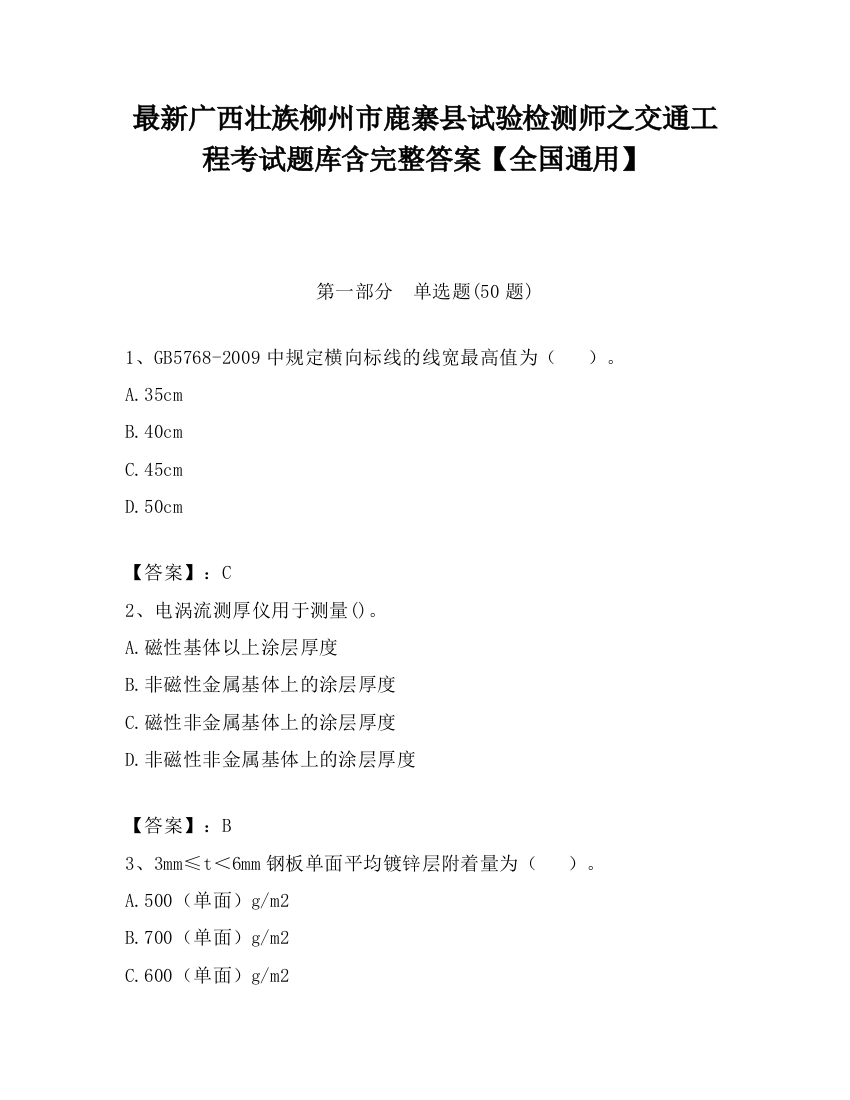 最新广西壮族柳州市鹿寨县试验检测师之交通工程考试题库含完整答案【全国通用】

第一部分 单选题(50 题)

1、GB5768-2009 中规定横向标线的线宽最高值为（ ）。

A.35cm

B.40cm

C.45cm

D.50cm

【答案】：C

2、电涡流测厚仪用于测量()。

A.磁性基体以上涂层厚度

B.非磁性金属基体上的涂层厚度

C.磁性非金属基体上的涂层厚度

D.非磁性非金属基体上的涂层厚度

【答案】：B

3、3mm≤t＜6mm 钢板单面平均镀锌层附着量为（ ）。

A.500（单面）g/m2

B.700（单面）g/m2

C.600（单面）g/m2